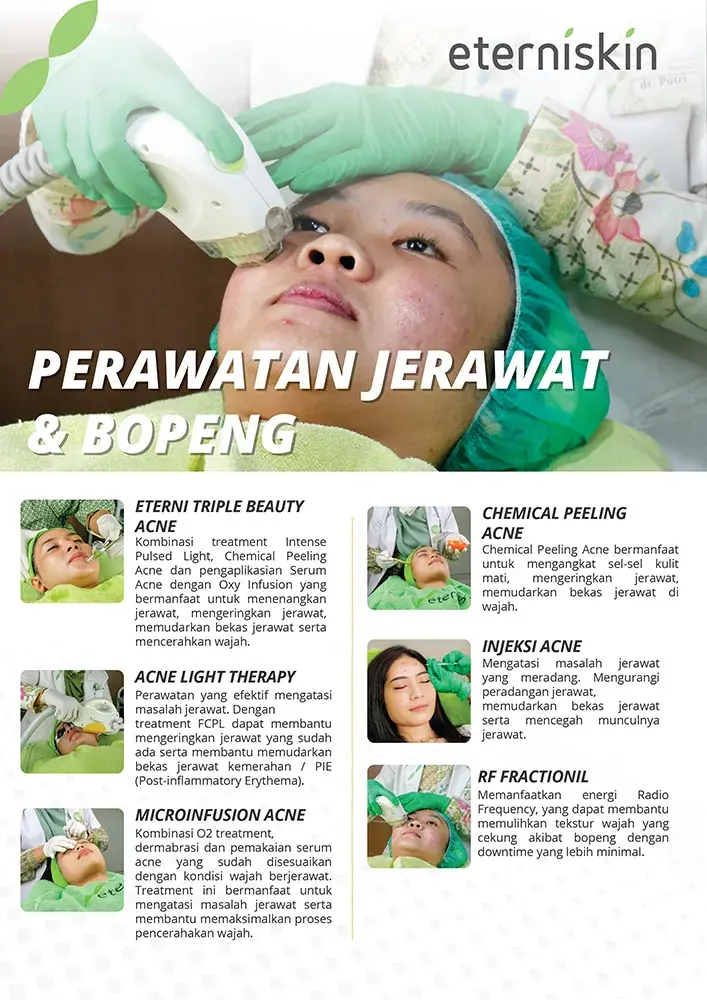 eterniskin

dr. Putri

PERAWATAN JERAWAT & BOPENG

ETERNI TRIPLE BEAUTY ACNE
Kombinasi treatment Intense Pulsed Light, Chemical Peeling Acne dan pengaplikasian Serum Acne dengan Oxy Infusion yang bermanfaat untuk menenangkan jerawat, mengeringkan jerawat, memudarkan bekas jerawat serta mencerahkan wajah.

ACNE LIGHT THERAPY
Perawatan yang efektif mengatasi masalah jerawat. Dengan treatment FCPL dapat membantu mengeringkan jerawat yang sudah ada serta membantu memudarkan bekas jerawat kemerahan / PIE (Post-inflammatory Erythema).

MICROINFUSION ACNE
Kombinasi O2 treatment, dermabrasi dan pemakaian serum acne yang sudah disesuaikan dengan kondisi wajah berjerawat. Treatment ini bermanfaat untuk mengatasi masalah jerawat serta membantu memaksimalkan proses pencerahakan wajah.

CHEMICAL PEELING ACNE
Chemical Peeling Acne bermanfaat untuk mengangkat sel-sel kulit mati, mengeringkan jerawat, memudarkan bekas jerawat di wajah.

INJEKSI ACNE
Mengatasi masalah jerawat yang meradang. Mengurangi peradangan jerawat, memudarkan bekas jerawat serta mencegah munculnya jerawat.

RF FRACTIONIL
Memanfaatkan energi Radio Frequency, yang dapat membantu memulihkan tekstur wajah yang cekung akibat bopeng dengan downtime yang lebih minimal.